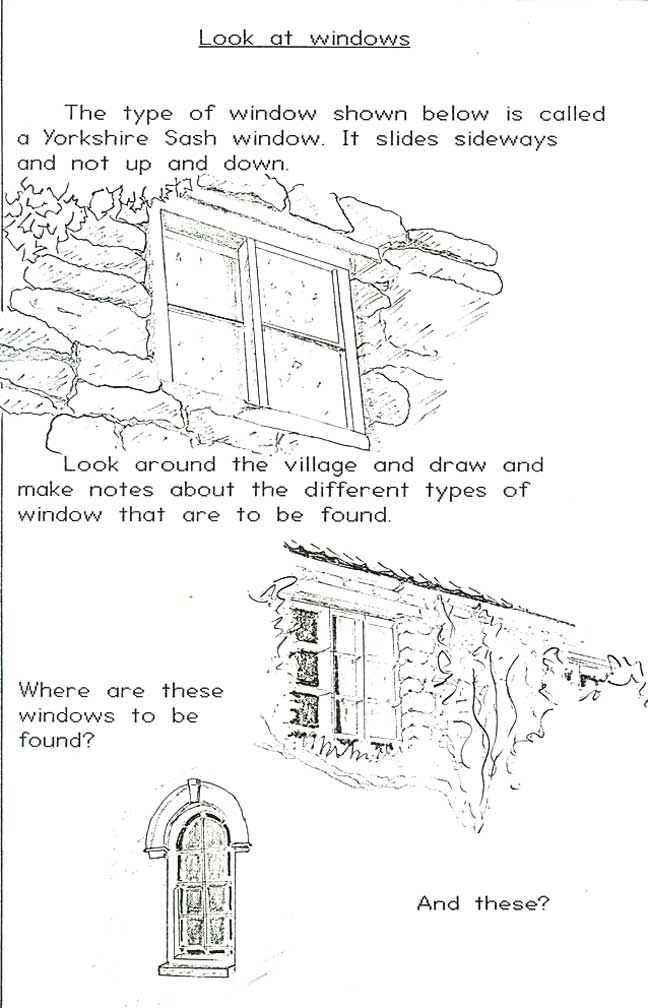 Look at windows

The type of window shown below is called a Yorkshire Sash window. It slides sideways and not up and down.

Look around the village and draw and make notes about the different types of window that are to be found.

Where are these windows to be found?

And these?